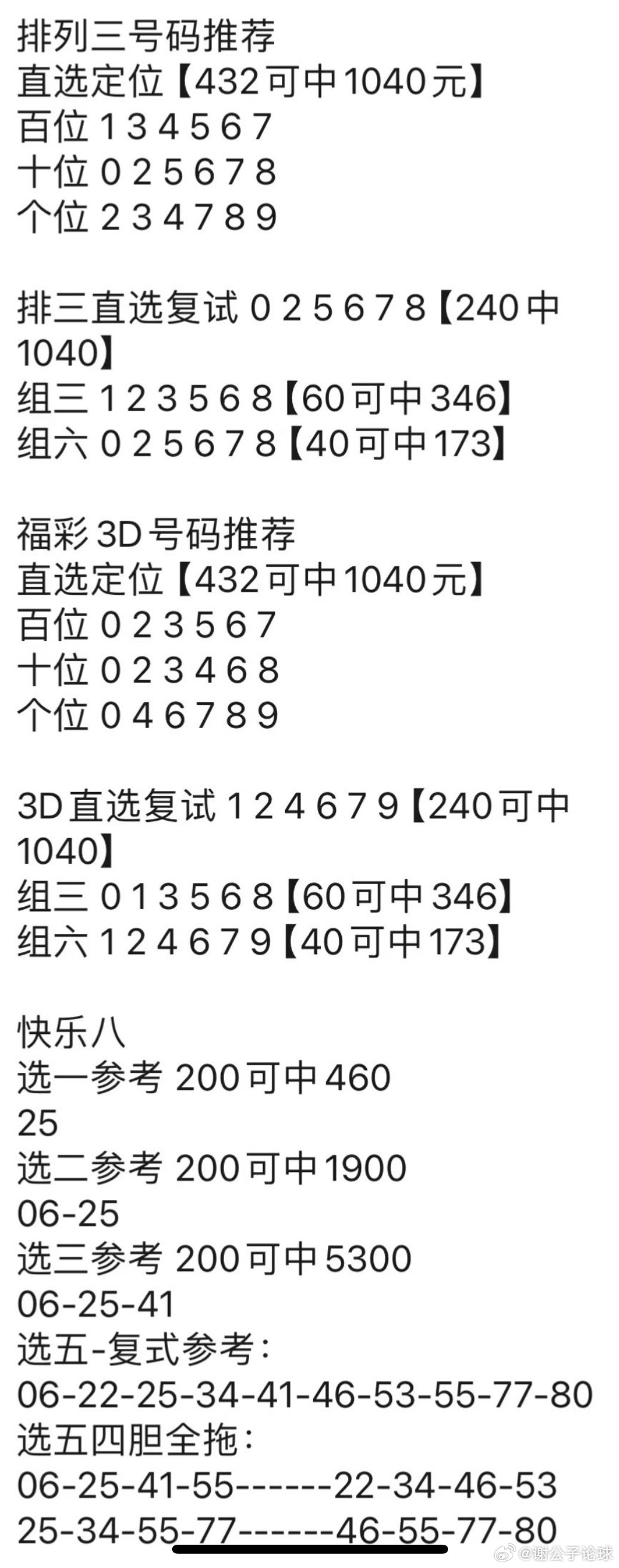 排列三号码推荐
直选定位【432可中1040元】
百位 1 3 4 5 6 7
十位 0 2 5 6 7 8
个位 2 3 4 7 8 9

排三直选复试 0 2 5 6 7 8【240中1040】
组三 1 2 3 5 6 8【60可中346】
组六 0 2 5 6 7 8【40可中173】

福彩3D号码推荐
直选定位【432可中1040元】
百位 0 2 3 5 6 7
十位 0 2 3 4 6 8
个位 0 4 6 7 8 9

3D直选复试 1 2 4 6 7 9【240可中1040】
组三 0 1 3 5 6 8【60可中346】
组六 1 2 4 6 7 9【40可中173】

快乐八
选一参考 200可中460
25
选二参考 200可中1900
06-25
选三参考 200可中5300
06-25-41
选五-复式参考：
06-22-25-34-41-46-53-55-77-80
选五四胆全拖：
06-25-41-55------22-34-46-53
25-34-55-77------46-55-77-80

@谢公子论球